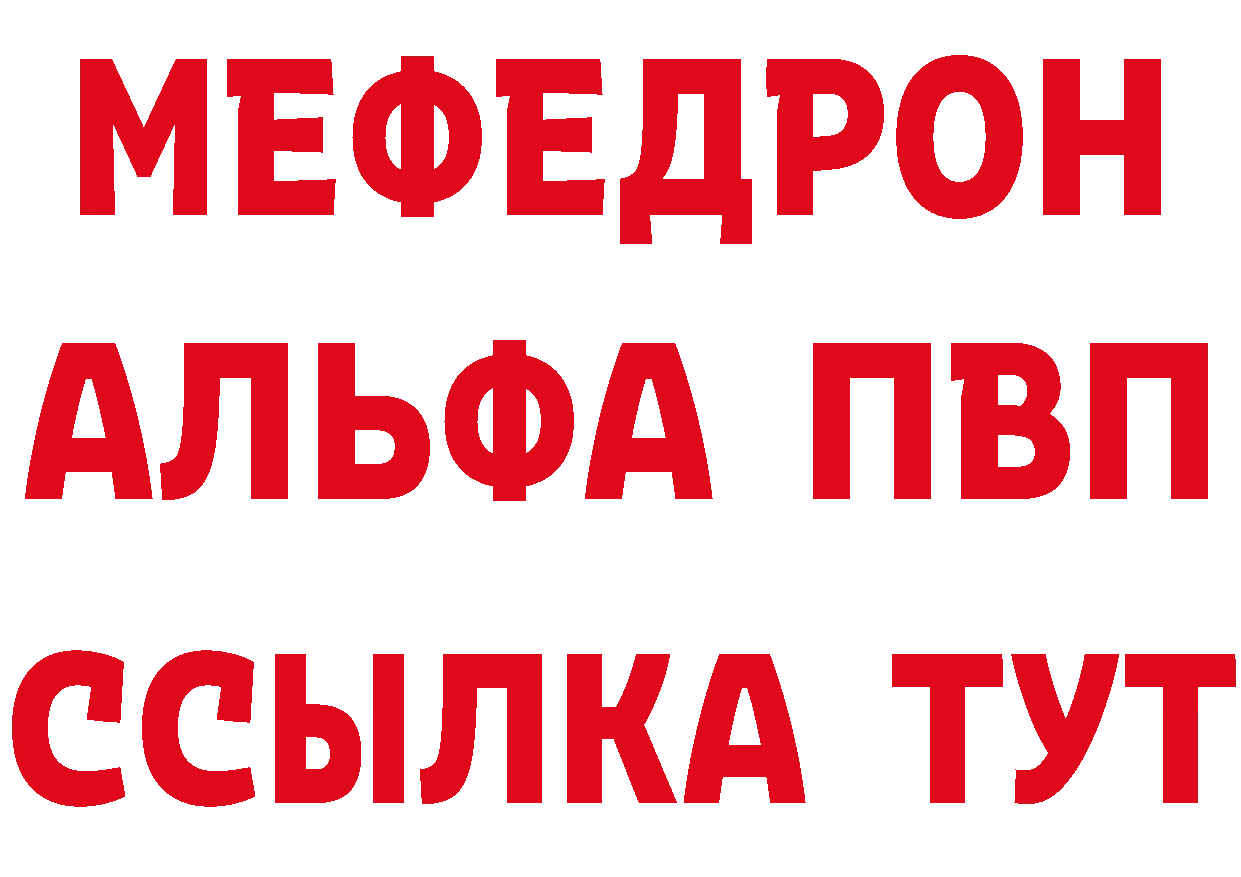 МЕФЕДРОН
АЛЬФА ПВП
ССЫЛКА ТУТ